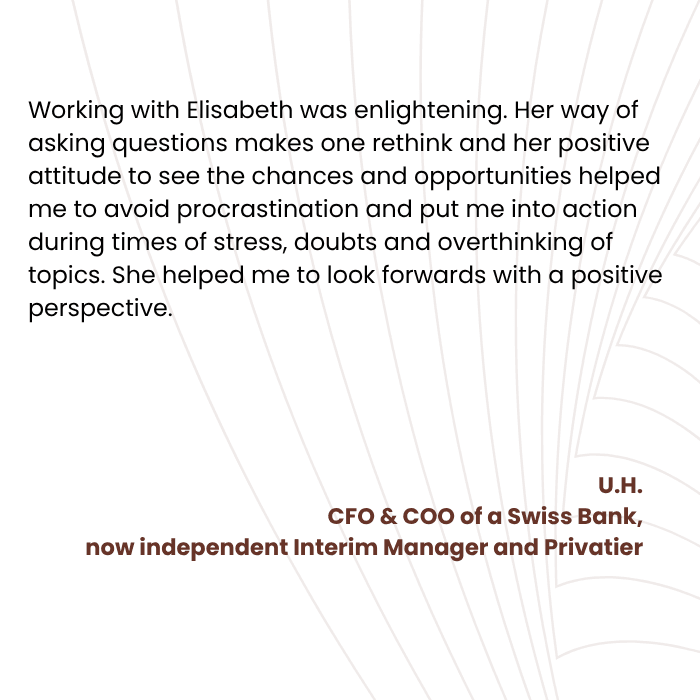 Working with Elisabeth was enlightening. Her way of asking questions makes one rethink and her positive attitude to see the chances and opportunities helped me to avoid procrastination and put me into action during times of stress, doubts and overthinking of topics. She helped me to look forwards with a positive perspective.

U.H.
CFO & COO of a Swiss Bank,
now independent Interim Manager and Privatier